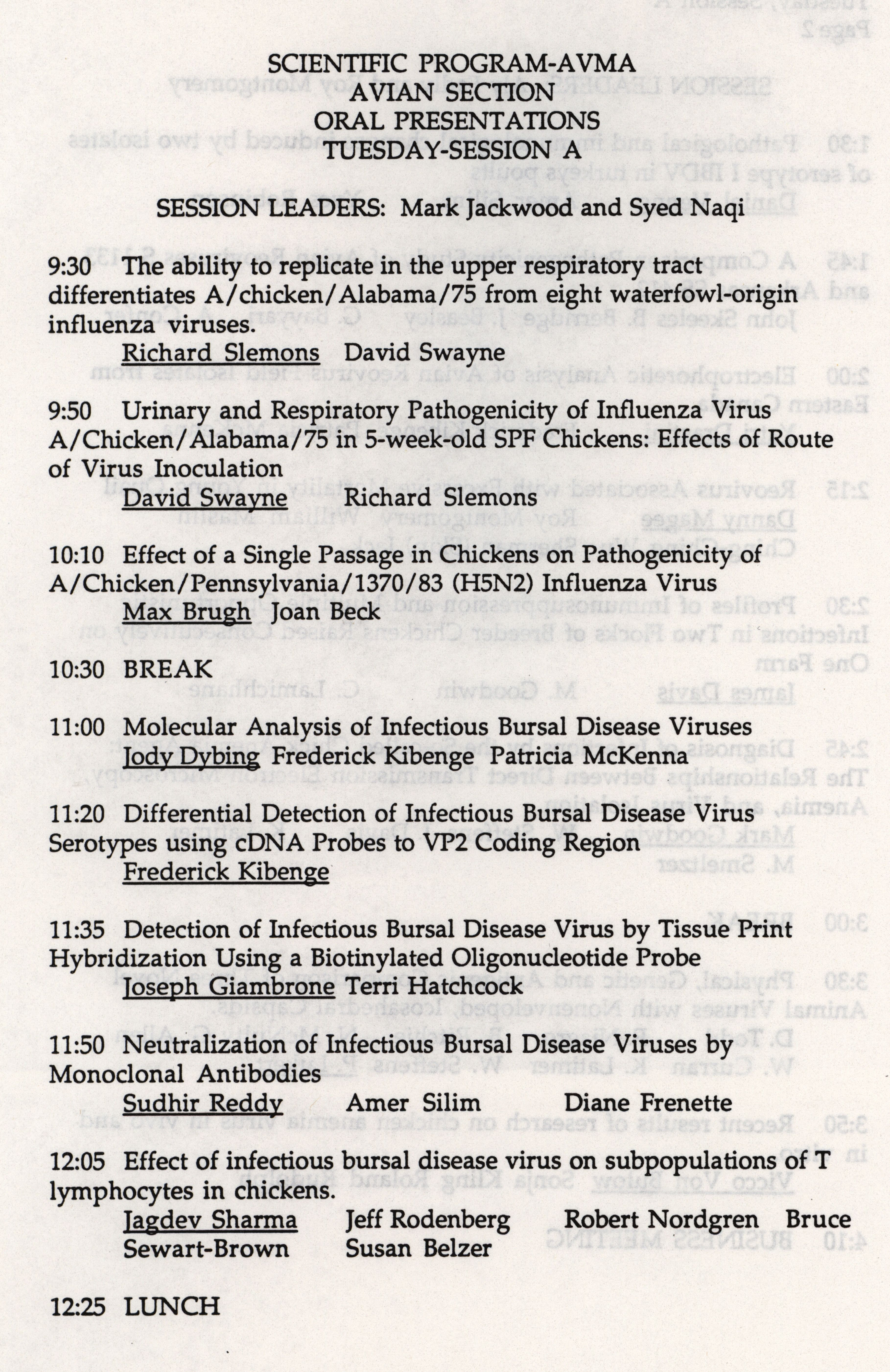 SCIENTIFIC PROGRAM-AVMA
AVIAN SECTION
ORAL PRESENTATIONS
TUESDAY-SESSION A

SESSION LEADERS: Mark Jackwood and Syed Naqi

9:30 The ability to replicate in the upper respiratory tract differentiates A/chicken/Alabama/75 from eight waterfowl-origin influenza viruses.
Richard Slemons David Swayne

9:50 Urinary and Respiratory Pathogenicity of Influenza Virus A/Chicken/Alabama/75 in 5-week-old SPF Chickens: Effects of Route of Virus Inoculation
David Swayne Richard Slemons

10:10 Effect of a Single Passage in Chickens on Pathogenicity of A/Chicken/Pennsylvania/1370/83 (H5N2) Influenza Virus
Max Brugh Joan Beck

10:30 BREAK

11:00 Molecular Analysis of Infectious Bursal Disease Viruses
Jody Dybing Frederick Kibenge Patricia McKenna

11:20 Differential Detection of Infectious Bursal Disease Virus Serotypes using cDNA Probes to VP2 Coding Region
Frederick Kibenge

11:35 Detection of Infectious Bursal Disease Virus by Tissue Print Hybridization Using a Biotinylated Oligonucleotide Probe
Joseph Giambrone Terri Hatchcock

11:50 Neutralization of Infectious Bursal Disease Viruses by Monoclonal Antibodies
Sudhir Reddy Amer Silim Diane Frenette

12:05 Effect of infectious bursal disease virus on subpopulations of T lymphocytes in chickens.
Jagdev Sharma Jeff Rodenberg Robert Nordgren Bruce Sewart-Brown Susan Belzer

12:25 LUNCH